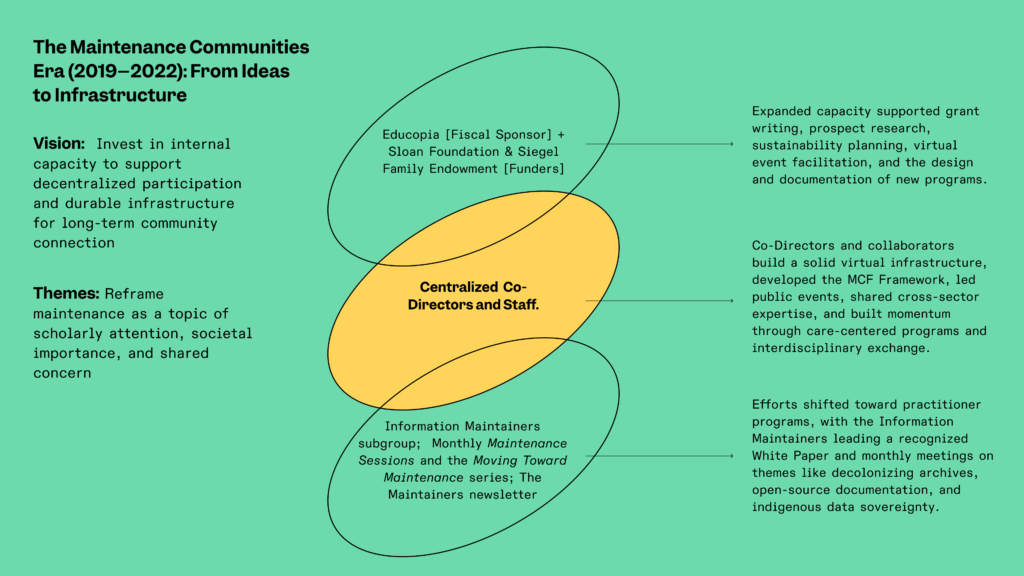 The Maintenance Communities Era (2019–2022): From Ideas to Infrastructure

Vision: Invest in internal capacity to support decentralized participation and durable infrastructure for long-term community connection

Themes: Reframe maintenance as a topic of scholarly attention, societal importance, and shared concern

Educopia [Fiscal Sponsor] + Sloan Foundation & Siegel Family Endowment [Funders]

Centralized Co-Directors and Staff.

Information Maintainers subgroup; Monthly Maintenance Sessions and the Moving Toward Maintenance series; The Maintainers newsletter

Expanded capacity supported grant writing, prospect research, sustainability planning, virtual event facilitation, and the design and documentation of new programs.

Co-Directors and collaborators build a solid virtual infrastructure, developed the MCF Framework, led public events, shared cross-sector expertise, and built momentum through care-centered programs and interdisciplinary exchange.

Efforts shifted toward practitioner programs, with the Information Maintainers leading a recognized White Paper and monthly meetings on themes like decolonizing archives, open-source documentation, and indigenous data sovereignty.